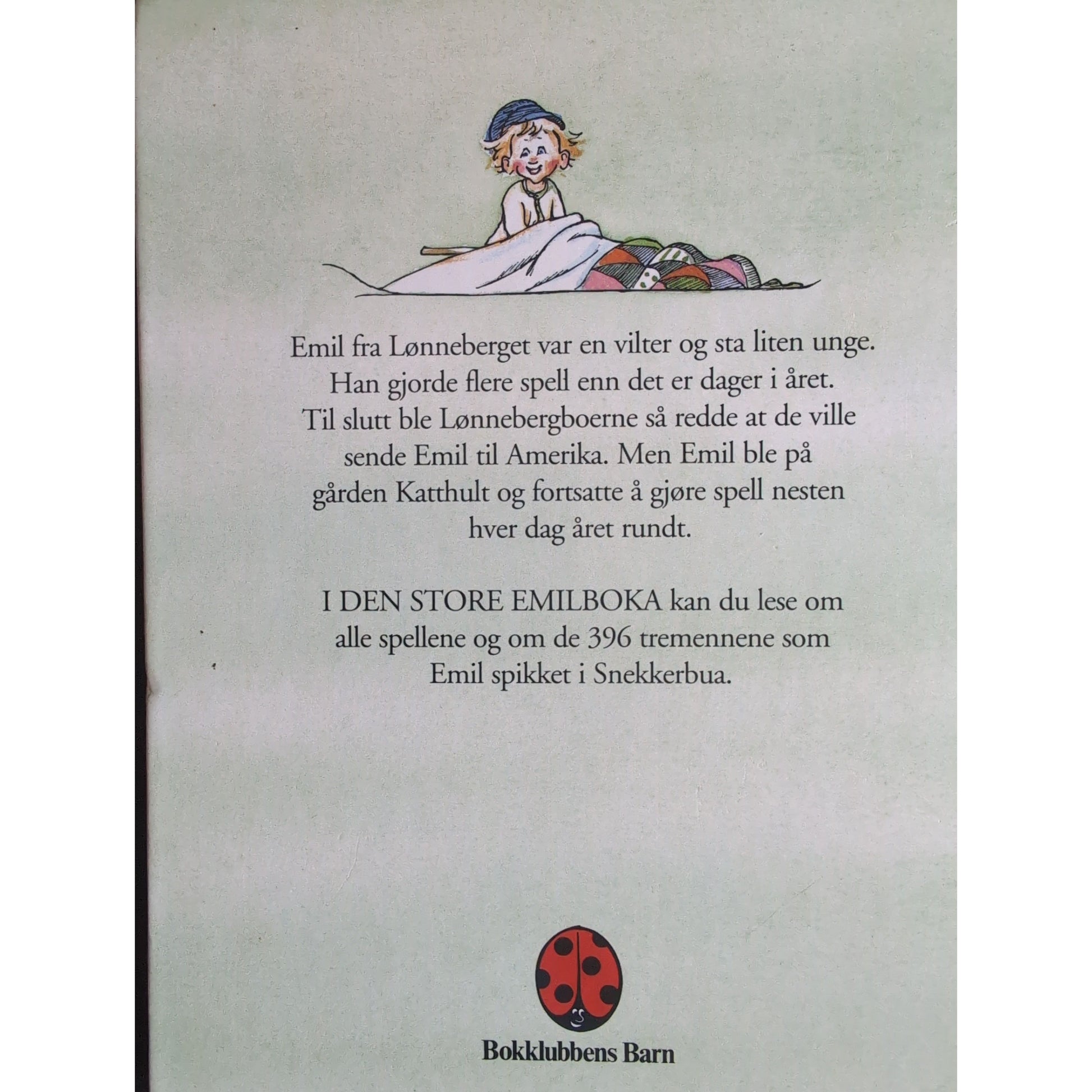 Emil fra Lønneberget var en vilter og sta liten unge. Han gjorde flere spell enn det er dager i året. Til slutt ble Lønnebergboerne så redde at de ville sende Emil til Amerika. Men Emil ble på gården Katthult og fortsatte å gjøre spell nesten hver dag året rundt.

I DEN STORE EMILBOKA kan du lese om alle spellene og om de 396 tremennene som Emil spikket i Snekkerbua.

Bokklubbens Barn